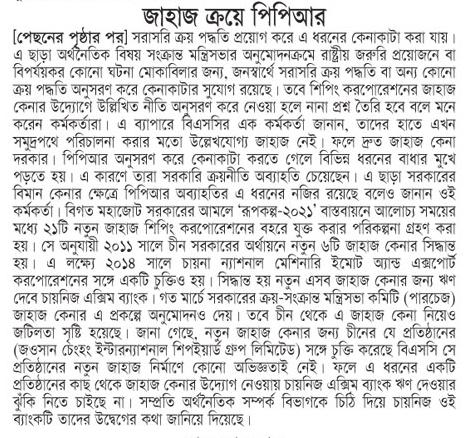 জাহাজ ক্রয়ে পিপিআর

[পেছনের পৃষ্ঠার পর] সরাসরি ক্রয় পদ্ধতি প্রয়োগ করে এ ধরনের কেনাকাটা করা যায়। এ ছাড়া অর্থনৈতিক বিষয় সংক্রান্ত মন্ত্রিসভার অনুমোদনক্রমে রাষ্ট্রীয় জরুরি প্রয়োজনে বা বিপর্যয়কর কোনো ঘটনা মোকাবিলার জন্য, জনস্বার্থে সরাসরি ক্রয় পদ্ধতি বা অন্য কোনো ক্রয় পদ্ধতি অনুসরণ করে কেনাকাটার সুযোগ রয়েছে। তবে শিপিং করপোরেশনের জাহাজ কেনার উদ্যোগে উল্লিখিত নীতি অনুসরণ করে নেওয়া হলে নানা প্রশ্ন তৈরি হবে বলে মনে করেন কর্মকর্তারা। এ ব্যাপারে বিএসসির এক কর্মকর্তা জানান, তাদের হাতে এখন সমুদ্রপথে পরিচালনা করার মতো উল্লেখযোগ্য জাহাজ নেই। ফলে দ্রুত জাহাজ কেনা দরকার। পিপিআর অনুসরণ করে কেনাকাটা করতে গেলে বিভিন্ন ধরনের বাধার মুখে পড়তে হয়। এ কারণে তারা সরকারি ক্রয়নীতি অব্যাহতি চেয়েছেন। এ ছাড়া সরকারের বিমান কেনার ক্ষেত্রে পিপিআর অব্যাহতির এ ধরনের নজির রয়েছে বলেও জানান ওই কর্মকর্তা। বিগত মহাজোট সরকারের আমলে 'রূপকল্প-২০২১' বাস্তবায়নে আলোচ্য সময়ের মধ্যে ২১টি নতুন জাহাজ শিপিং করপোরেশনের বহরে যুক্ত করার পরিকল্পনা গ্রহণ করা হয়। সে অনুযায়ী ২০১১ সালে চীন সরকারের অর্থায়নে নতুন ৬টি জাহাজ কেনার সিদ্ধান্ত হয়। এ লক্ষ্যে ২০১৪ সালে চায়না ন্যাশনাল মেশিনারি ইমোর্ট অ্যান্ড এক্সপোর্ট করপোরেশনের সঙ্গে একটি চুক্তিও হয়। সিদ্ধান্ত হয় নতুন এসব জাহাজ কেনার জন্য ঋণ দেবে চায়নিজ এক্সিম ব্যাংক। গত মার্চে সরকারের ক্রয়-সংক্রান্ত মন্ত্রিসভা কমিটি (পারচেজ) জাহাজ কেনার এ প্রকল্পে অনুমোদনও দেয়। তবে চীন থেকে এ জাহাজ কেনা নিয়েও জটিলতা সৃষ্টি হয়েছে। জানা গেছে, নতুন জাহাজ কেনার জন্য চীনের যে প্রতিষ্ঠানের (জওসান চেংহং ইন্টারন্যাশনাল শিপইয়ার্ড গ্রুপ লিমিটেড) সঙ্গে চুক্তি করেছে বিএসসি সে প্রতিষ্ঠানের নতুন জাহাজ নির্মাণে কোনো অভিজ্ঞতাই নেই। ফলে এ ধরনের একটি প্রতিষ্ঠানের কাছ থেকে জাহাজ কেনার উদ্যোগ নেওয়ায় চায়নিজ এক্সিম ব্যাংক ঋণ দেওয়ার ঝুঁকি নিতে চাইছে না। সম্প্রতি অর্থনৈতিক সম্পর্ক বিভাগকে চিঠি দিয়ে চায়নিজ ওই ব্যাংকটি তাদের উদ্বেগের কথা জানিয়ে দিয়েছে।